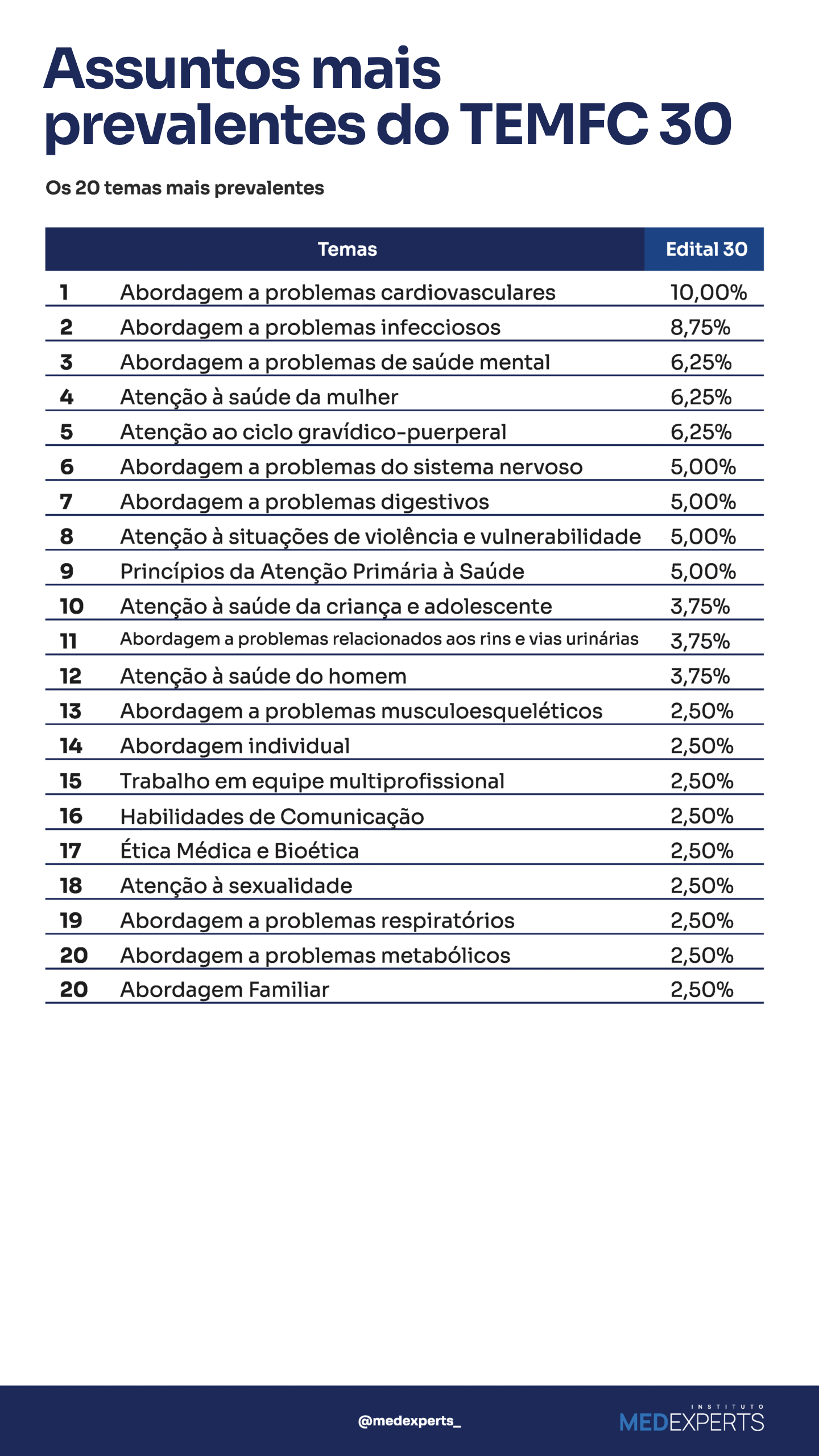 Assuntos mais prevalentes do TEMFC 30

Os 20 temas mais prevalentes

| | Temas | Edital 30 |
|---|---|---|
| 1 | Abordagem a problemas cardiovasculares | 10,00% |
| 2 | Abordagem a problemas infecciosos | 8,75% |
| 3 | Abordagem a problemas de saúde mental | 6,25% |
| 4 | Atenção à saúde da mulher | 6,25% |
| 5 | Atenção ao ciclo gravídico-puerperal | 6,25% |
| 6 | Abordagem a problemas do sistema nervoso | 5,00% |
| 7 | Abordagem a problemas digestivos | 5,00% |
| 8 | Atenção à situações de violência e vulnerabilidade | 5,00% |
| 9 | Princípios da Atenção Primária à Saúde | 5,00% |
| 10 | Atenção à saúde da criança e adolescente | 3,75% |
| 11 | Abordagem a problemas relacionados aos rins e vias urinárias | 3,75% |
| 12 | Atenção à saúde do homem | 3,75% |
| 13 | Abordagem a problemas musculoesqueléticos | 2,50% |
| 14 | Abordagem individual | 2,50% |
| 15 | Trabalho em equipe multiprofissional | 2,50% |
| 16 | Habilidades de Comunicação | 2,50% |
| 17 | Ética Médica e Bioética | 2,50% |
| 18 | Atenção à sexualidade | 2,50% |
| 19 | Abordagem a problemas respiratórios | 2,50% |
| 20 | Abordagem a problemas metabólicos | 2,50% |
| 20 | Abordagem Familiar | 2,50% |

@medexperts_

INSTITUTO MEDEXPERTS